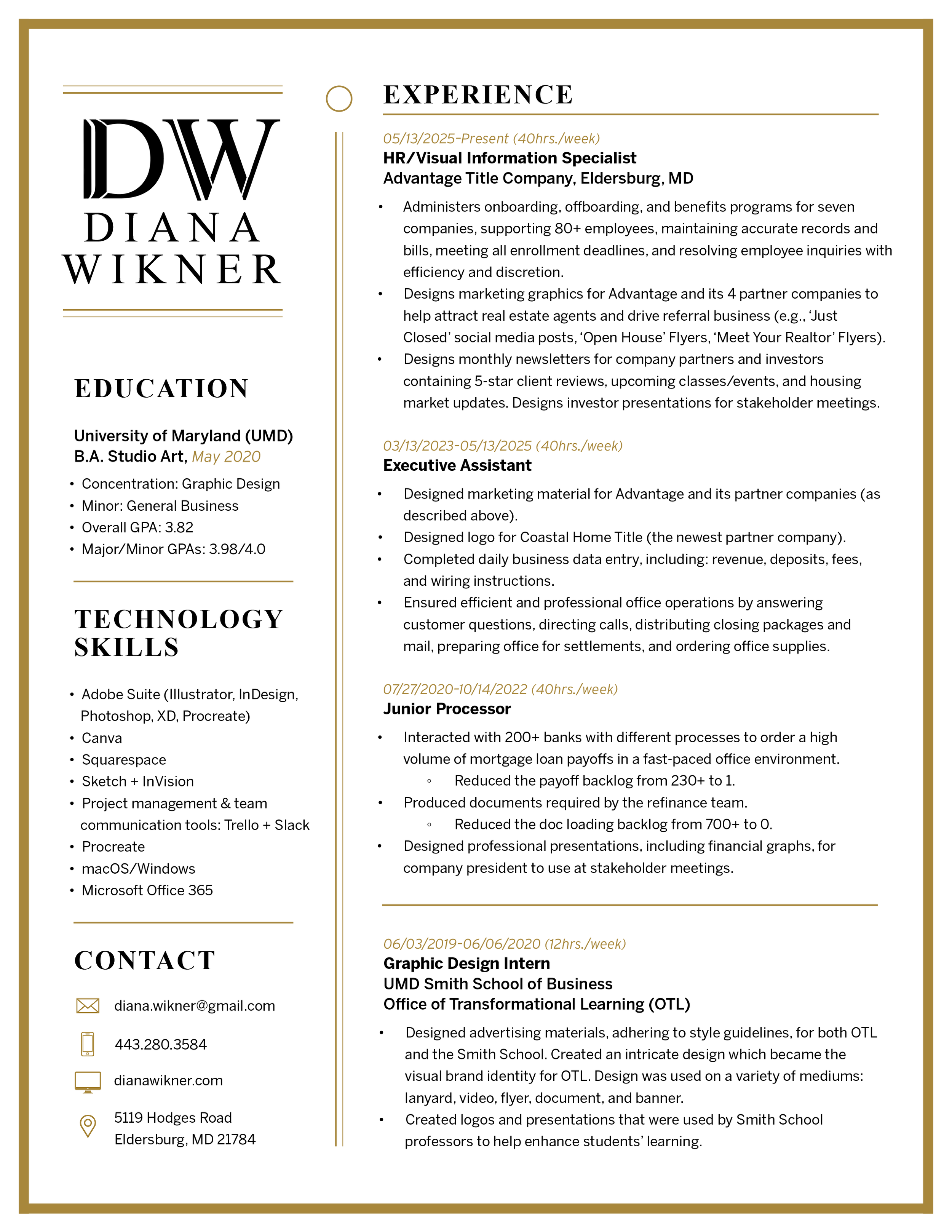 DW
DIANA
WIKNER

EDUCATION

University of Maryland (UMD)
B.A. Studio Art, May 2020

• Concentration: Graphic Design
• Minor: General Business
• Overall GPA: 3.82
• Major/Minor GPAs: 3.98/4.0

TECHNOLOGY SKILLS

• Adobe Suite (Illustrator, InDesign, Photoshop, XD, Procreate)
• Canva
• Squarespace
• Sketch + InVision
• Project management & team communication tools: Trello + Slack
• Procreate
• macOS/Windows
• Microsoft Office 365

CONTACT

diana.wikner@gmail.com

443.280.3584

dianawikner.com

5119 Hodges Road
Eldersburg, MD 21784

EXPERIENCE

05/13/2025-Present (40hrs./week)
HR/Visual Information Specialist
Advantage Title Company, Eldersburg, MD

• Administers onboarding, offboarding, and benefits programs for seven companies, supporting 80+ employees, maintaining accurate records and bills, meeting all enrollment deadlines, and resolving employee inquiries with efficiency and discretion.
• Designs marketing graphics for Advantage and its 4 partner companies to help attract real estate agents and drive referral business (e.g., 'Just Closed' social media posts, 'Open House' Flyers, 'Meet Your Realtor' Flyers).
• Designs monthly newsletters for company partners and investors containing 5-star client reviews, upcoming classes/events, and housing market updates. Designs investor presentations for stakeholder meetings.

03/13/2023-05/13/2025 (40hrs./week)
Executive Assistant

• Designed marketing material for Advantage and its partner companies (as described above).
• Designed logo for Coastal Home Title (the newest partner company).
• Completed daily business data entry, including: revenue, deposits, fees, and wiring instructions.
• Ensured efficient and professional office operations by answering customer questions, directing calls, distributing closing packages and mail, preparing office for settlements, and ordering office supplies.

07/27/2020-10/14/2022 (40hrs./week)
Junior Processor

• Interacted with 200+ banks with different processes to order a high volume of mortgage loan payoffs in a fast-paced office environment.
◦ Reduced the payoff backlog from 230+ to 1.
• Produced documents required by the refinance team.
◦ Reduced the doc loading backlog from 700+ to 0.
• Designed professional presentations, including financial graphs, for company president to use at stakeholder meetings.

06/03/2019-06/06/2020 (12hrs./week)
Graphic Design Intern
UMD Smith School of Business
Office of Transformational Learning (OTL)

• Designed advertising materials, adhering to style guidelines, for both OTL and the Smith School. Created an intricate design which became the visual brand identity for OTL. Design was used on a variety of mediums: lanyard, video, flyer, document, and banner.
• Created logos and presentations that were used by Smith School professors to help enhance students' learning.